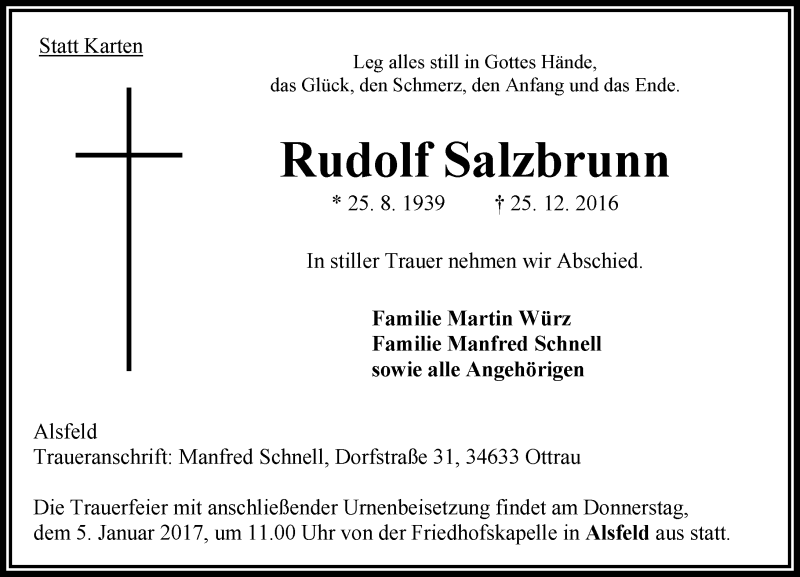 Statt Karten

Leg alles still in Gottes Hände,
das Glück, den Schmerz, den Anfang und das Ende.

Rudolf Salzbrunn

* 25. 8. 1939 † 25. 12. 2016

In stiller Trauer nehmen wir Abschied.

Familie Martin Würz
Familie Manfred Schnell
sowie alle Angehörigen

Alsfeld
Traueranschrift: Manfred Schnell, Dorfstraße 31, 34633 Ottrau

Die Trauerfeier mit anschließender Urnenbeisetzung findet am Donnerstag, dem 5. Januar 2017, um 11.00 Uhr von der Friedhofskapelle in Alsfeld aus statt.